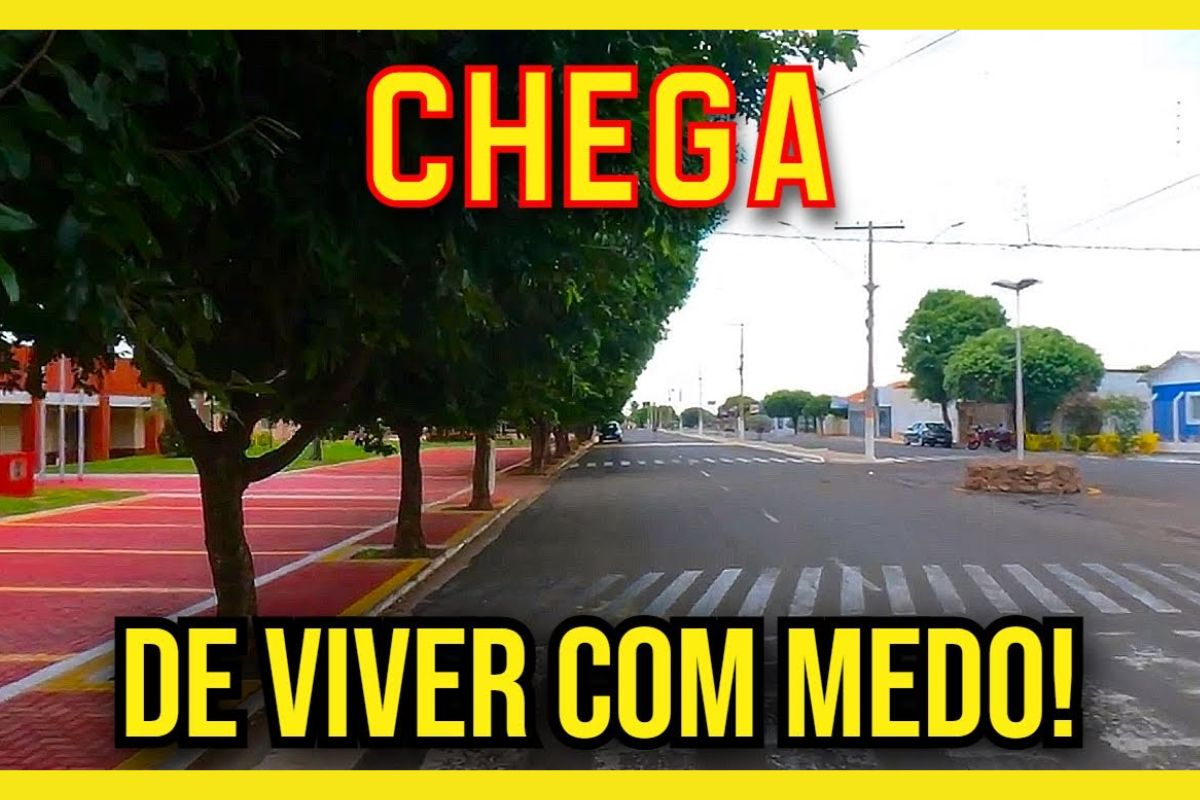 CHEGA

DE VIVER COM MEDO!